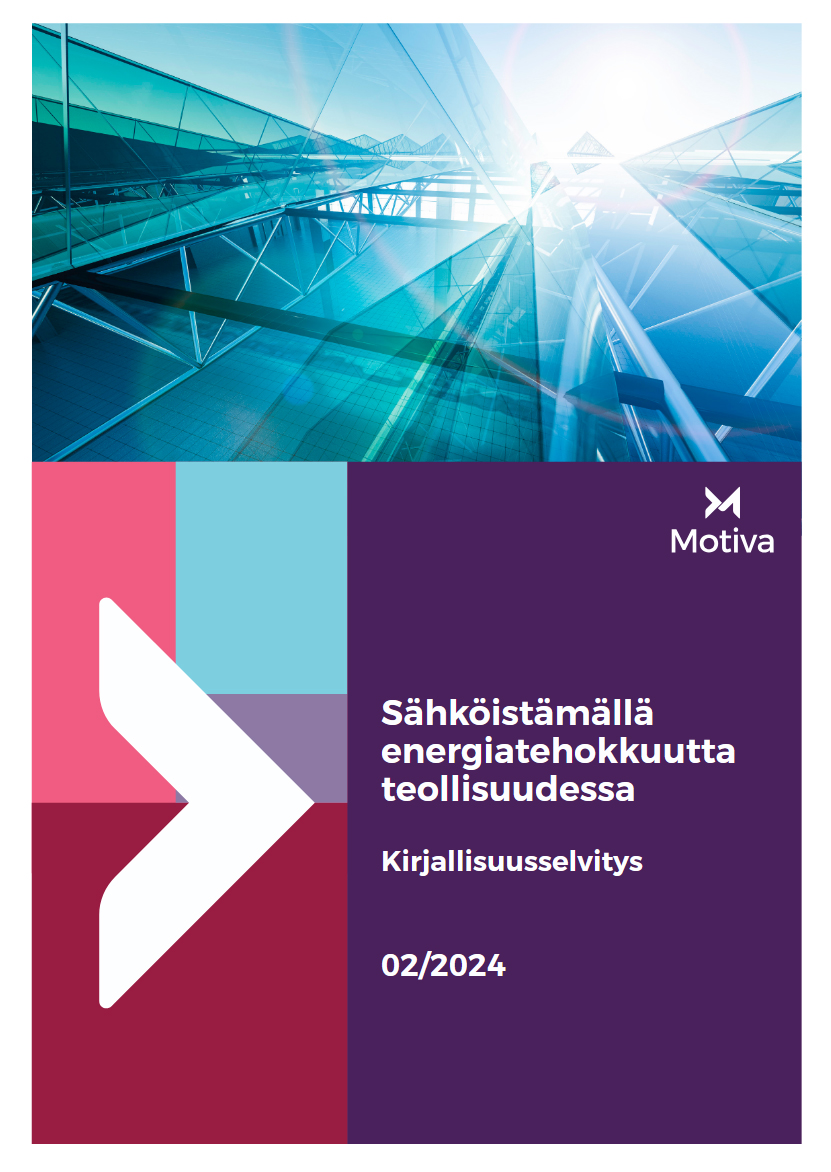 Motiva

Sähköistämällä energiatehokkuutta teollisuudessa

Kirjallisuusselvitys

02/2024